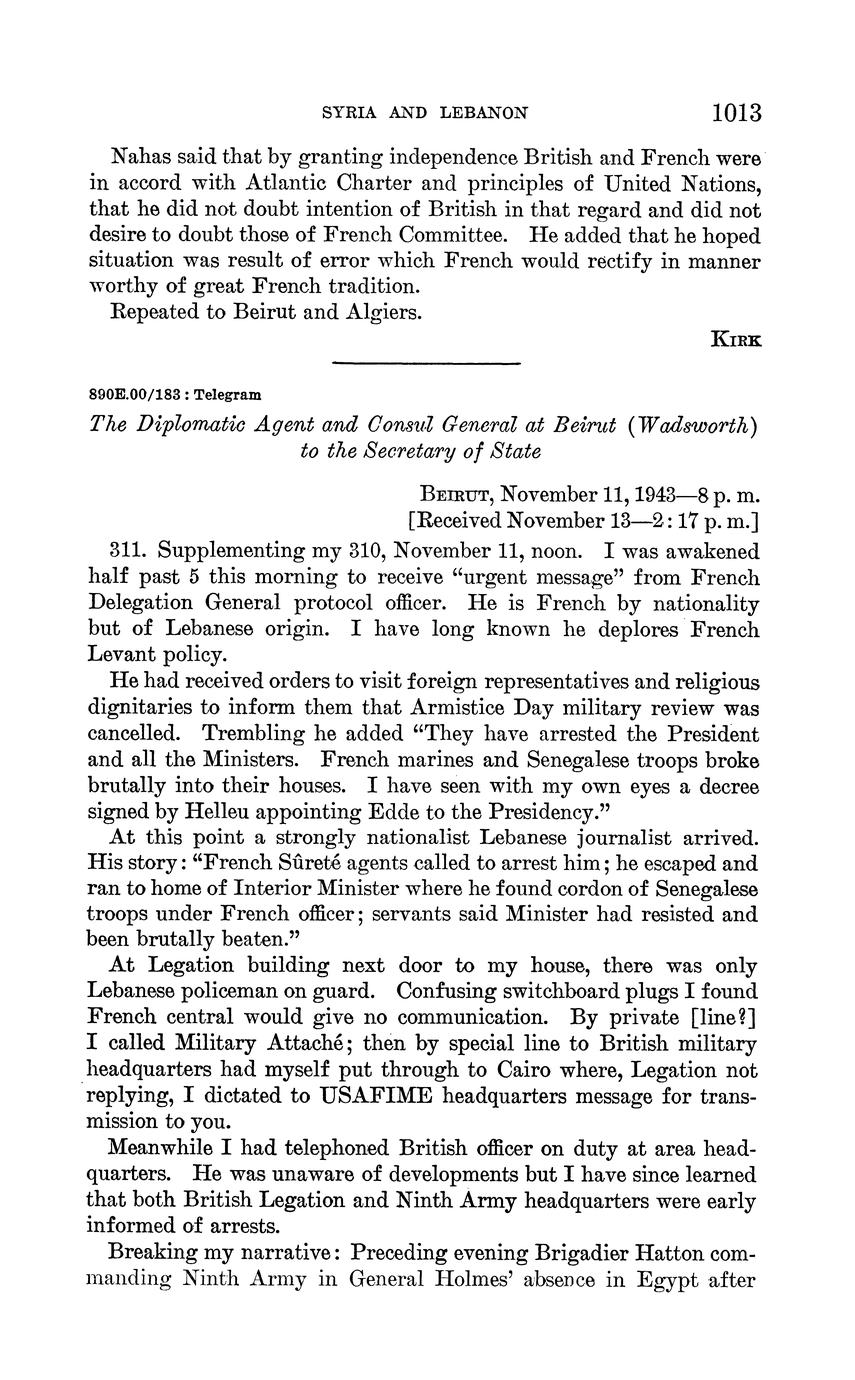 SYRIA AND LEBANON 1013

Nahas said that by granting independence British and French were in accord with Atlantic Charter and principles of United Nations, that he did not doubt intention of British in that regard and did not desire to doubt those of French Committee. He added that he hoped situation was result of error which French would rectify in manner worthy of great French tradition.

Repeated to Beirut and Algiers.

KIRK

890E.00/183 : Telegram

The Diplomatic Agent and Consul General at Beirut (Wadsworth) to the Secretary of State

BEIRUT, November 11, 1943—8 p. m.
[Received November 13—2:17 p. m.]

311. Supplementing my 310, November 11, noon. I was awakened half past 5 this morning to receive "urgent message" from French Delegation General protocol officer. He is French by nationality but of Lebanese origin. I have long known he deplores French Levant policy.

He had received orders to visit foreign representatives and religious dignitaries to inform them that Armistice Day military review was cancelled. Trembling he added "They have arrested the President and all the Ministers. French marines and Senegalese troops broke brutally into their houses. I have seen with my own eyes a decree signed by Helleu appointing Edde to the Presidency."

At this point a strongly nationalist Lebanese journalist arrived. His story: "French Sûreté agents called to arrest him; he escaped and ran to home of Interior Minister where he found cordon of Senegalese troops under French officer; servants said Minister had resisted and been brutally beaten."

At Legation building next door to my house, there was only Lebanese policeman on guard. Confusing switchboard plugs I found French central would give no communication. By private [line?] I called Military Attaché; then by special line to British military headquarters had myself put through to Cairo where, Legation not replying, I dictated to USAFIME headquarters message for transmission to you.

Meanwhile I had telephoned British officer on duty at area headquarters. He was unaware of developments but I have since learned that both British Legation and Ninth Army headquarters were early informed of arrests.

Breaking my narrative: Preceding evening Brigadier Hatton commanding Ninth Army in General Holmes' absence in Egypt after